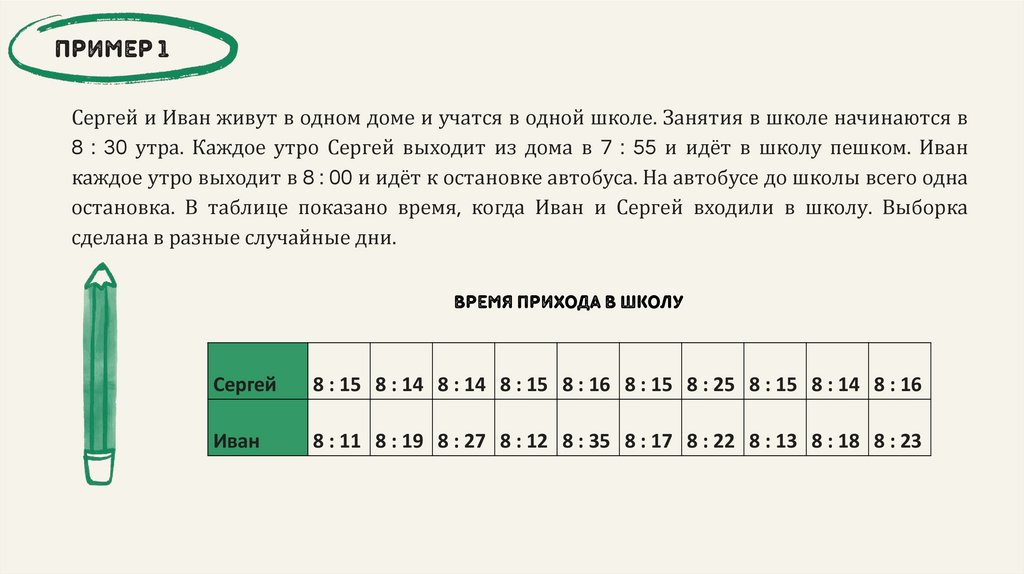 ПРИМЕР 1

Сергей и Иван живут в одном доме и учатся в одной школе. Занятия в школе начинаются в 8 : 30 утра. Каждое утро Сергей выходит из дома в 7 : 55 и идёт в школу пешком. Иван каждое утро выходит в 8 : 00 и идёт к остановке автобуса. На автобусе до школы всего одна остановка. В таблице показано время, когда Иван и Сергей входили в школу. Выборка сделана в разные случайные дни.

ВРЕМЯ ПРИХОДА В ШКОЛУ

| Сергей | 8 : 15 | 8 : 14 | 8 : 14 | 8 : 15 | 8 : 16 | 8 : 15 | 8 : 25 | 8 : 15 | 8 : 14 | 8 : 16 |
|---|---|---|---|---|---|---|---|---|---|---|
| Иван | 8 : 11 | 8 : 19 | 8 : 27 | 8 : 12 | 8 : 35 | 8 : 17 | 8 : 22 | 8 : 13 | 8 : 18 | 8 : 23 |